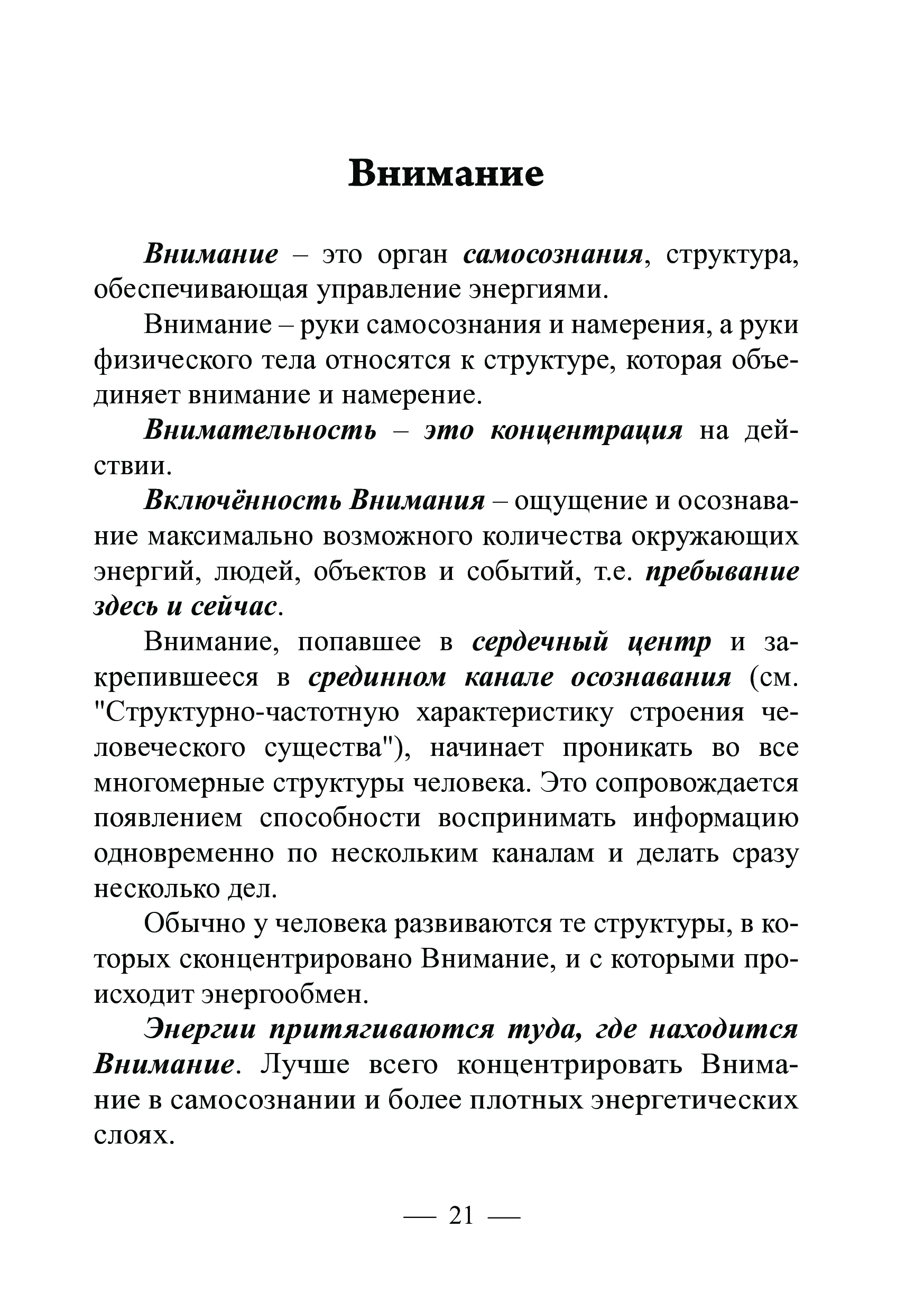 Внимание

Внимание – это орган самосознания, структура, обеспечивающая управление энергиями.

Внимание – руки самосознания и намерения, а руки физического тела относятся к структуре, которая объединяет внимание и намерение.

Внимательность – это концентрация на действии.

Включённость Внимания – ощущение и осознавание максимально возможного количества окружающих энергий, людей, объектов и событий, т.е. пребывание здесь и сейчас.

Внимание, попавшее в сердечный центр и закрепившееся в срединном канале осознавания (см. "Структурно-частотную характеристику строения человеческого существа"), начинает проникать во все многомерные структуры человека. Это сопровождается появлением способности воспринимать информацию одновременно по нескольким каналам и делать сразу несколько дел.

Обычно у человека развиваются те структуры, в которых сконцентрировано Внимание, и с которыми происходит энергообмен.

Энергии притягиваются туда, где находится Внимание. Лучше всего концентрировать Внимание в самосознании и более плотных энергетических слоях.

— 21 —